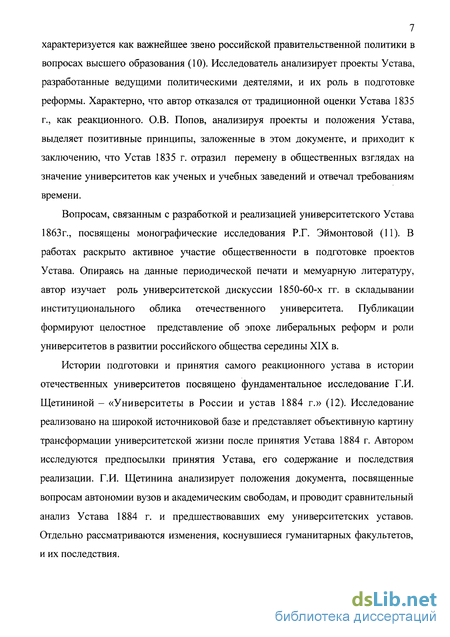 7

характеризуется как важнейшее звено российской правительственной политики в вопросах высшего образования (10). Исследователь анализирует проекты Устава, разработанные ведущими политическими деятелями, и их роль в подготовке реформы. Характерно, что автор отказался от традиционной оценки Устава 1835 г., как реакционного. О.В. Попов, анализируя проекты и положения Устава, выделяет позитивные принципы, заложенные в этом документе, и приходит к заключению, что Устав 1835 г. отразил перемену в общественных взглядах на значение университетов как ученых и учебных заведений и отвечал требованиям времени.

Вопросам, связанным с разработкой и реализацией университетского Устава 1863г., посвящены монографические исследования Р.Г. Эймонтовой (11). В работах раскрыто активное участие общественности в подготовке проектов Устава. Опираясь на данные периодической печати и мемуарную литературу, автор изучает роль университетской дискуссии 1850-60-х гг. в складывании институционального облика отечественного университета. Публикации формируют целостное представление об эпохе либеральных реформ и роли университетов в развитии российского общества середины XIX в.

Истории подготовки и принятия самого реакционного устава в истории отечественных университетов посвящено фундаментальное исследование Г.И. Щетининой – «Университеты в России и устав 1884 г.» (12). Исследование реализовано на широкой источниковой базе и представляет объективную картину трансформации университетской жизни после принятия Устава 1884 г. Автором исследуются предпосылки принятия Устава, его содержание и последствия реализации. Г.И. Щетинина анализирует положения документа, посвященные вопросам автономии вузов и академическим свободам, и проводит сравнительный анализ Устава 1884 г. и предшествовавших ему университетских уставов. Отдельно рассматриваются изменения, коснувшиеся гуманитарных факультетов, и их последствия.

dsLib.net
библиотека диссертаций